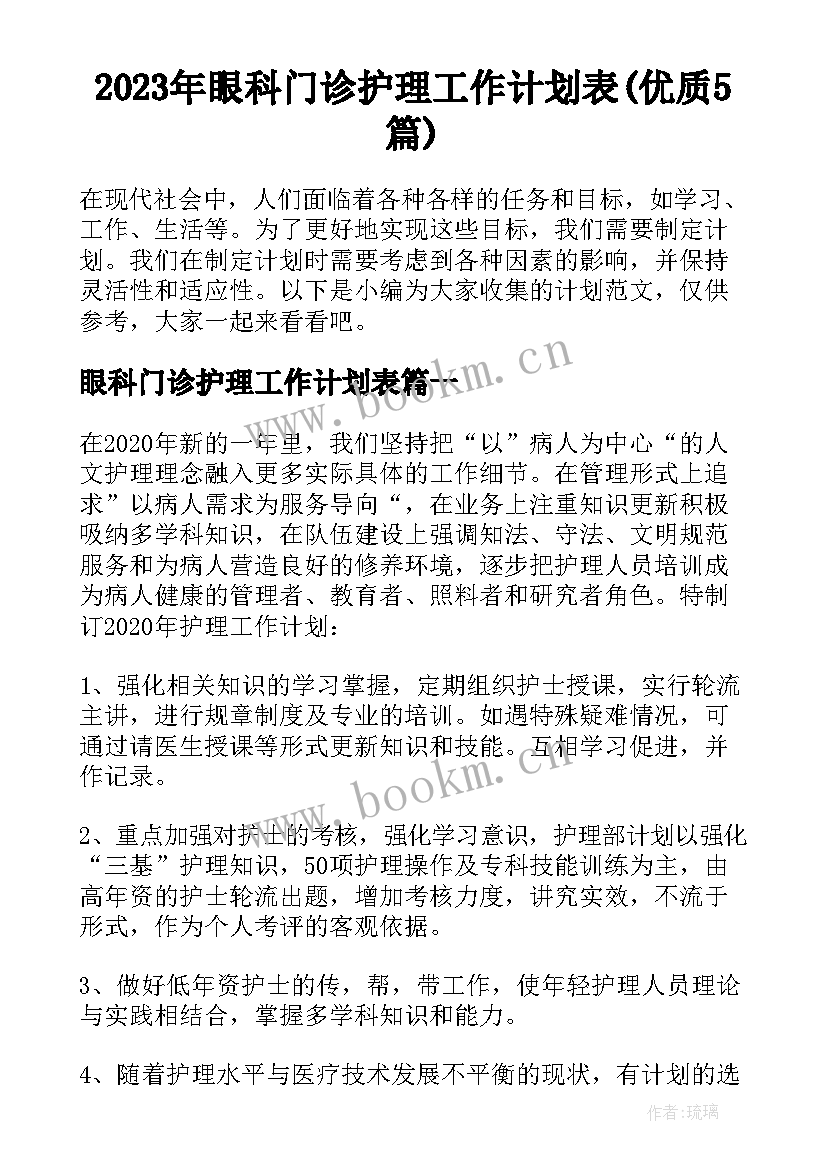 2023年眼科门诊护理工作计划表(优质5篇)

在现代社会中，人们面临着各种各样的任务和目标，如学习、工作、生活等。为了更好地实现这些目标，我们需要制定计划。我们在制定计划时需要考虑到各种因素的影响，并保持灵活性和适应性。以下是小编为大家收集的计划范文，仅供参考，大家一起来看看吧。

眼科门诊护理工作计划表篇一

www.bookm.cn

在2020年新的一年里，我们坚持把“以”病人为中心“的人文护理理念融入更多实际具体的工作细节。在管理形式上追求”以病人需求为服务导向“，在业务上注重知识更新积极吸纳多学科知识，在队伍建设上强调知法、守法、文明规范服务和为病人营造良好的修养环境，逐步把护理人员培训成为病人健康的管理者、教育者、照料者和研究者角色。特制订2020年护理工作计划：

1、强化相关知识的学习掌握，定期组织护士授课，实行轮流主讲，进行规章制度及专业的培训。如遇特殊疑难情况，可通过请医生授课等形式更新知识和技能。互相学习促进，并作记录。

www.bookm.cn

2、重点加强对护士的考核，强化学习意识，护理部计划以强化“三基”护理知识，50项护理操作及专科技能训练为主，由高年资的护士轮流出题，增加考核力度，讲究实效，不流于形式，作为个人考评的客观依据。

3、做好低年资护士的传，帮，带工作，使年轻护理人员理论与实践相结合，掌握多学科知识和能力。

4、随着护理水平与医疗技术发展不平衡的现状，有计划的选

作者：琉璃